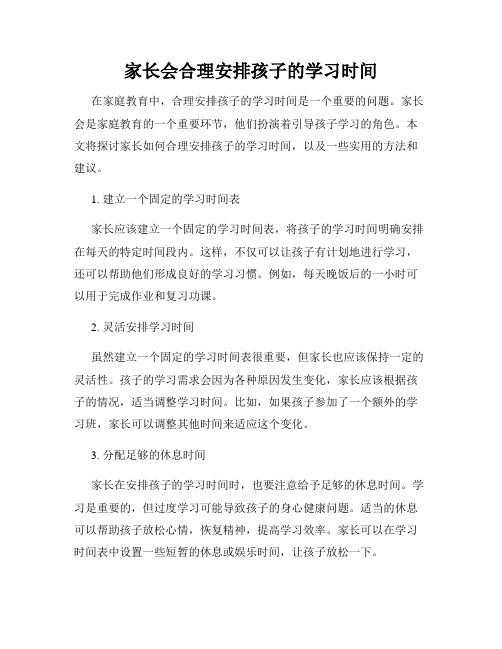 家长会合理安排孩子的学习时间

在家庭教育中，合理安排孩子的学习时间是一个重要的问题。家长会是家庭教育的一个重要环节，他们扮演着引导孩子学习的角色。本文将探讨家长如何合理安排孩子的学习时间，以及一些实用的方法和建议。

1. 建立一个固定的学习时间表

家长应该建立一个固定的学习时间表，将孩子的学习时间明确安排在每天的特定时间段内。这样，不仅可以让孩子有计划地进行学习，还可以帮助他们形成良好的学习习惯。例如，每天晚饭后的一小时可以用于完成作业和复习功课。

2. 灵活安排学习时间

虽然建立一个固定的学习时间表很重要，但家长也应该保持一定的灵活性。孩子的学习需求会因为各种原因发生变化，家长应该根据孩子的情况，适当调整学习时间。比如，如果孩子参加了一个额外的学习班，家长可以调整其他时间来适应这个变化。

3. 分配足够的休息时间

家长在安排孩子的学习时间时，也要注意给予足够的休息时间。学习是重要的，但过度学习可能导致孩子的身心健康问题。适当的休息可以帮助孩子放松心情，恢复精神，提高学习效率。家长可以在学习时间表中设置一些短暂的休息或娱乐时间，让孩子放松一下。